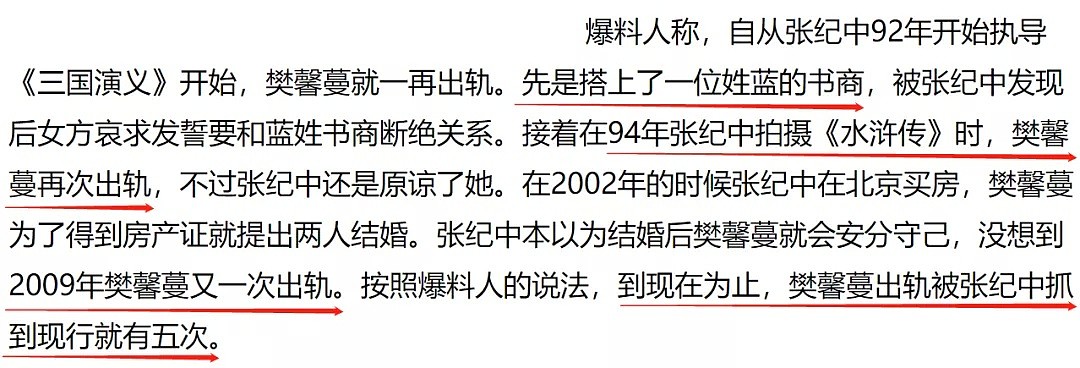 爆料人称，自从张纪中92年开始执导《三国演义》开始，樊馨蔓就一再出轨。先是搭上了一位姓蓝的书商，被张纪中发现后女方哀求发誓要和蓝姓书商断绝关系。接着在94年张纪中拍摄《水浒传》时，樊馨蔓再次出轨，不过张纪中还是原谅了她。在2002年的时候张纪中在北京买房，樊馨蔓为了得到房产证就提出两人结婚。张纪中本以为结婚后樊馨蔓就会安分守己，没想到2009年樊馨蔓又一次出轨。按照爆料人的说法，到现在为止，樊馨蔓出轨被张纪中抓到现行就有五次。